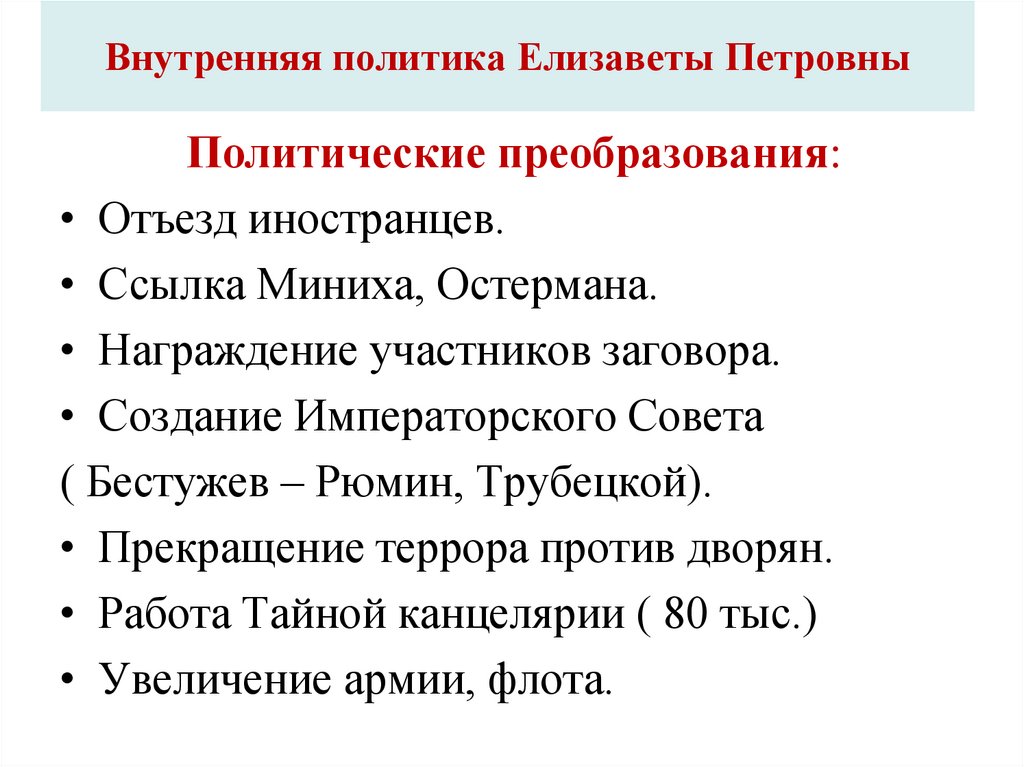 Внутренняя политика Елизаветы Петровны

Политические преобразования:

• Отъезд иностранцев.
• Ссылка Миниха, Остермана.
• Награждение участников заговора.
• Создание Императорского Совета
( Бестужев – Рюмин, Трубецкой).
• Прекращение террора против дворян.
• Работа Тайной канцелярии ( 80 тыс.)
• Увеличение армии, флота.